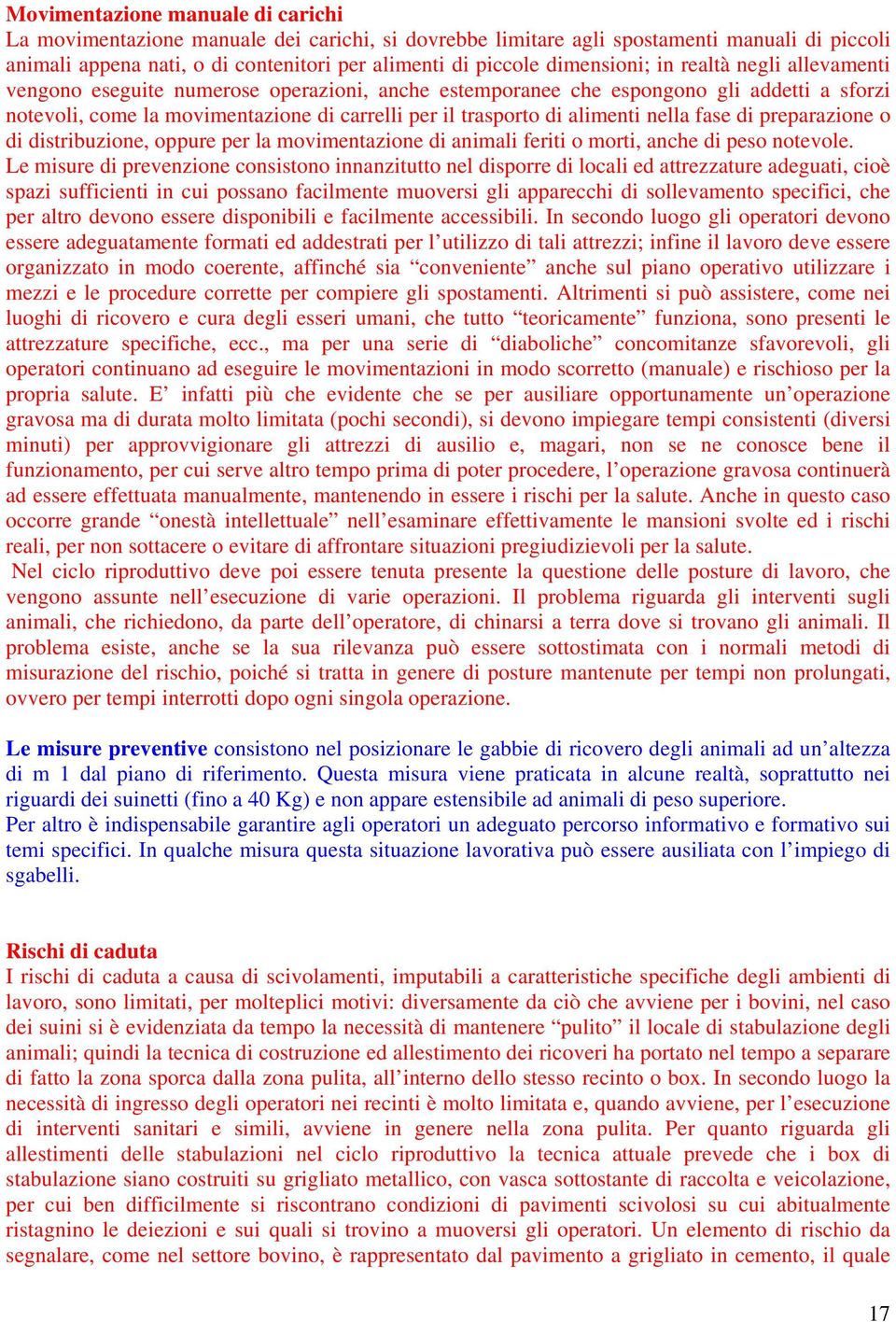 Movimentazione manuale di carichi
La movimentazione manuale dei carichi, si dovrebbe limitare agli spostamenti manuali di piccoli animali appena nati, o di contenitori per alimenti di piccole dimensioni; in realtà negli allevamenti vengono eseguite numerose operazioni, anche estemporanee che espongono gli addetti a sforzi notevoli, come la movimentazione di carrelli per il trasporto di alimenti nella fase di preparazione o di distribuzione, oppure per la movimentazione di animali feriti o morti, anche di peso notevole.
Le misure di prevenzione consistono innanzitutto nel disporre di locali ed attrezzature adeguati, cioè spazi sufficienti in cui possano facilmente muoversi gli apparecchi di sollevamento specifici, che per altro devono essere disponibili e facilmente accessibili. In secondo luogo gli operatori devono essere adeguatamente formati ed addestrati per l'utilizzo di tali attrezzi; infine il lavoro deve essere organizzato in modo coerente, affinché sia "conveniente" anche sul piano operativo utilizzare i mezzi e le procedure corrette per compiere gli spostamenti. Altrimenti si può assistere, come nei luoghi di ricovero e cura degli esseri umani, che tutto "teoricamente" funziona, sono presenti le attrezzature specifiche, ecc., ma per una serie di "diaboliche" concomitanze sfavorevoli, gli operatori continuano ad eseguire le movimentazioni in modo scorretto (manuale) e rischioso per la propria salute. E' infatti più che evidente che se per ausiliare opportunamente un'operazione gravosa ma di durata molto limitata (pochi secondi), si devono impiegare tempi consistenti (diversi minuti) per approvvigionare gli attrezzi di ausilio e, magari, non se ne conosce bene il funzionamento, per cui serve altro tempo prima di poter procedere, l'operazione gravosa continuerà ad essere effettuata manualmente, mantenendo in essere i rischi per la salute. Anche in questo caso occorre grande "onestà intellettuale" nell'esaminare effettivamente le mansioni svolte ed i rischi reali, per non sottacere o evitare di affrontare situazioni pregiudizievoli per la salute.
Nel ciclo riproduttivo deve poi essere tenuta presente la questione delle posture di lavoro, che vengono assunte nell'esecuzione di varie operazioni. Il problema riguarda gli interventi sugli animali, che richiedono, da parte dell'operatore, di chinarsi a terra dove si trovano gli animali. Il problema esiste, anche se la sua rilevanza può essere sottostimata con i normali metodi di misurazione del rischio, poiché si tratta in genere di posture mantenute per tempi non prolungati, ovvero per tempi interrotti dopo ogni singola operazione.

Le misure preventive consistono nel posizionare le gabbie di ricovero degli animali ad un'altezza di m 1 dal piano di riferimento. Questa misura viene praticata in alcune realtà, soprattutto nei riguardi dei suinetti (fino a 40 Kg) e non appare estensibile ad animali di peso superiore.
Per altro è indispensabile garantire agli operatori un adeguato percorso informativo e formativo sui temi specifici. In qualche misura questa situazione lavorativa può essere ausiliata con l'impiego di sgabelli.

Rischi di caduta
I rischi di caduta a causa di scivolamenti, imputabili a caratteristiche specifiche degli ambienti di lavoro, sono limitati, per molteplici motivi: diversamente da ciò che avviene per i bovini, nel caso dei suini si è evidenziata da tempo la necessità di mantenere "pulito" il locale di stabulazione degli animali; quindi la tecnica di costruzione ed allestimento dei ricoveri ha portato nel tempo a separare di fatto la zona sporca dalla zona pulita, all'interno dello stesso recinto o box. In secondo luogo la necessità di ingresso degli operatori nei recinti è molto limitata e, quando avviene, per l'esecuzione di interventi sanitari e simili, avviene in genere nella zona pulita. Per quanto riguarda gli allestimenti delle stabulazioni nel ciclo riproduttivo la tecnica attuale prevede che i box di stabulazione siano costruiti su grigliato metallico, con vasca sottostante di raccolta e veicolazione, per cui ben difficilmente si riscontrano condizioni di pavimenti scivolosi su cui abitualmente ristagnino le deiezioni e sui quali si trovino a muoversi gli operatori. Un elemento di rischio da segnalare, come nel settore bovino, è rappresentato dal pavimento a grigliato in cemento, il quale

17